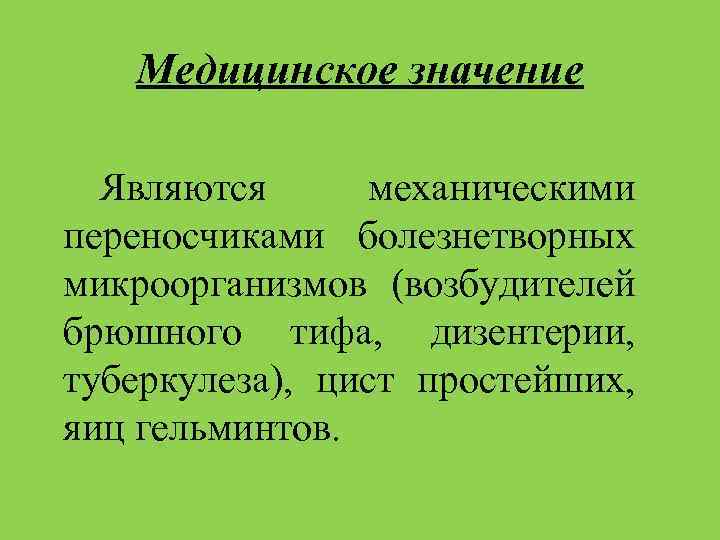 Медицинское значение

Являются механическими переносчиками болезнетворных микроорганизмов (возбудителей брюшного тифа, дизентерии, туберкулеза), цист простейших, яиц гельминтов.